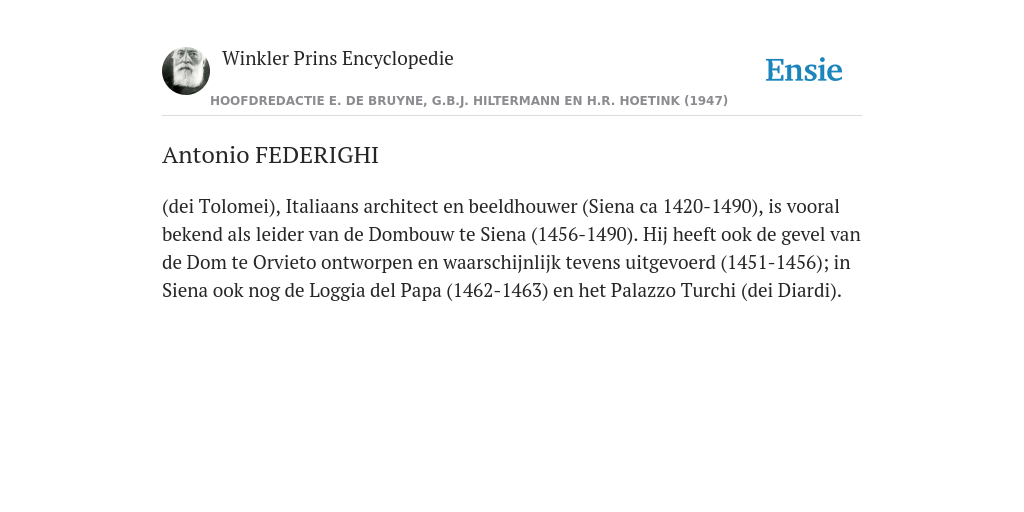 Winkler Prins Encyclopedie

Ensie

HOOFDREDACTIE E. DE BRUYNE, G.B.J. HILTERMANN EN H.R. HOETINK (1947)

Antonio FEDERIGHI

(dei Tolomei), Italiaans architect en beeldhouwer (Siena ca 1420-1490), is vooral bekend als leider van de Dombouw te Siena (1456-1490). Hij heeft ook de gevel van de Dom te Orvieto ontworpen en waarschijnlijk tevens uitgevoerd (1451-1456); in Siena ook nog de Loggia del Papa (1462-1463) en het Palazzo Turchi (dei Diardi).